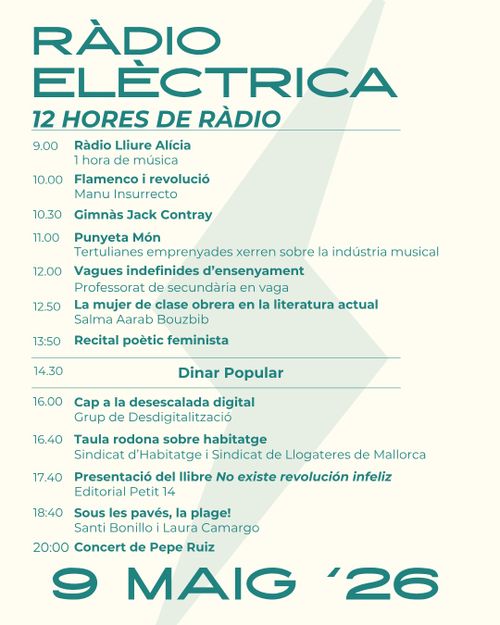 RÀDIO ELÈCTRICA
12 HORES DE RÀDIO

9.00 Ràdio Lliure Alícia
1 hora de música

10.00 Flamenco i revolució
Manu Insurrecto

10.30 Gimnàs Jack Contray

11.00 Punyeta Món
Tertulianes emprenyades xerren sobre la indústria musical

12.00 Vagues indefinides d'ensenyament
Professorat de secundària en vaga

12.50 La mujer de clase obrera en la literatura actual
Salma Aarab Bouzbib

13:50 Recital poètic feminista

14.30 Dinar Popular

16.00 Cap a la desescalada digital
Grup de Desdigitalització

16.40 Taula rodona sobre habitatge
Sindicat d'Habitatge i Sindicat de Llogateres de Mallorca

17.40 Presentació del llibre No existe revolución infeliz
Editorial Petit 14

18:40 Sous les pavés, la plage!
Santi Bonillo i Laura Camargo

20:00 Concert de Pepe Ruiz

9 MAIG '26